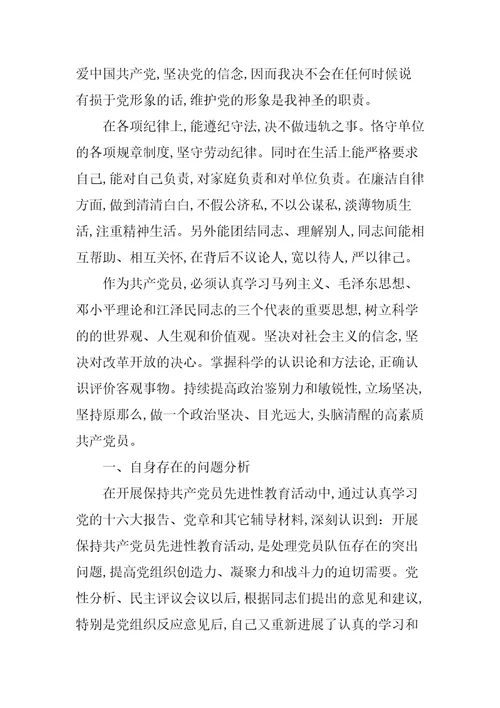 爱中国共产党，坚决党的信念，因而我决不会在任何时候说有损于党形象的话，维护党的形象是我神圣的职责。

在各项纪律上，能遵纪守法，决不做违轨之事。恪守单位的各项规章制度，坚守劳动纪律。同时在生活上能严格要求自己，能对自己负责，对家庭负责和对单位负责。在廉洁自律方面，做到清清白白，不假公济私，不以公谋私，淡薄物质生活，注重精神生活。另外能团结同志、理解别人，同志间能相互帮助、相互关怀，在背后不议论人，宽以待人，严以律己。

作为共产党员，必须认真学习马列主义、毛泽东思想、邓小平理论和江泽民同志的三个代表的重要思想，树立科学的的世界观、人生观和价值观。坚决对社会主义的信念，坚决对改革开放的决心。掌握科学的认识论和方法论，正确认识评价客观事物。持续提高政治鉴别力和敏锐性，立场坚决，坚持原那么，做一个政治坚决、目光远大，头脑清醒的高素质共产党员。

一、自身存在的问题分析

在开展保持共产党员先进性教育活动中，通过认真学习党的十六大报告、党章和其它辅导材料，深刻认识到：开展保持共产党员先进性教育活动，是处理党员队伍存在的突出问题，提高党组织创造力、凝聚力和战斗力的迫切需要。党性分析、民主评议会议以后，根据同志们提出的意见和建议，特别是党组织反应意见后，自己又重新进展了认真的学习和